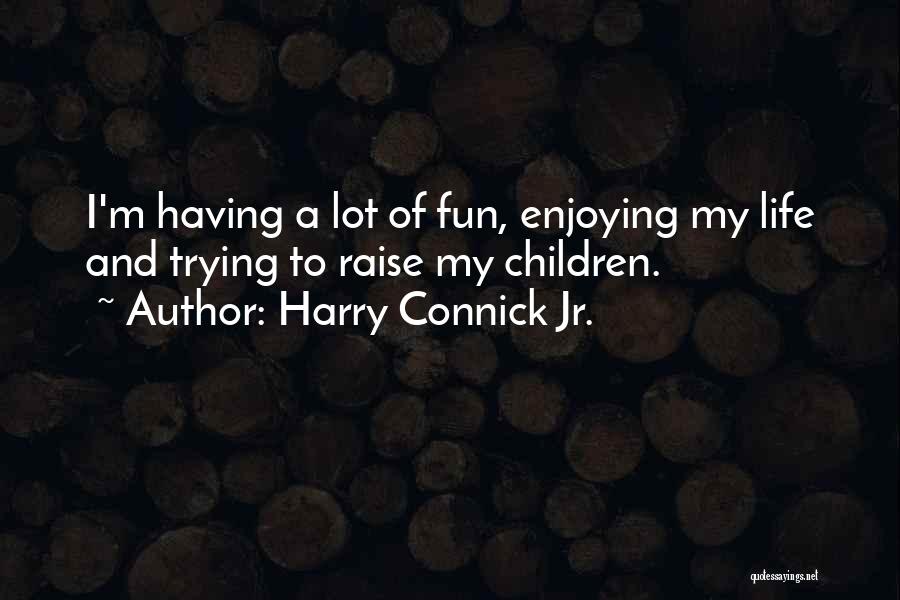 I'm having a lot of fun, enjoying my life and trying to raise my children.
~ Author: Harry Connick Jr.

quotessayings.net